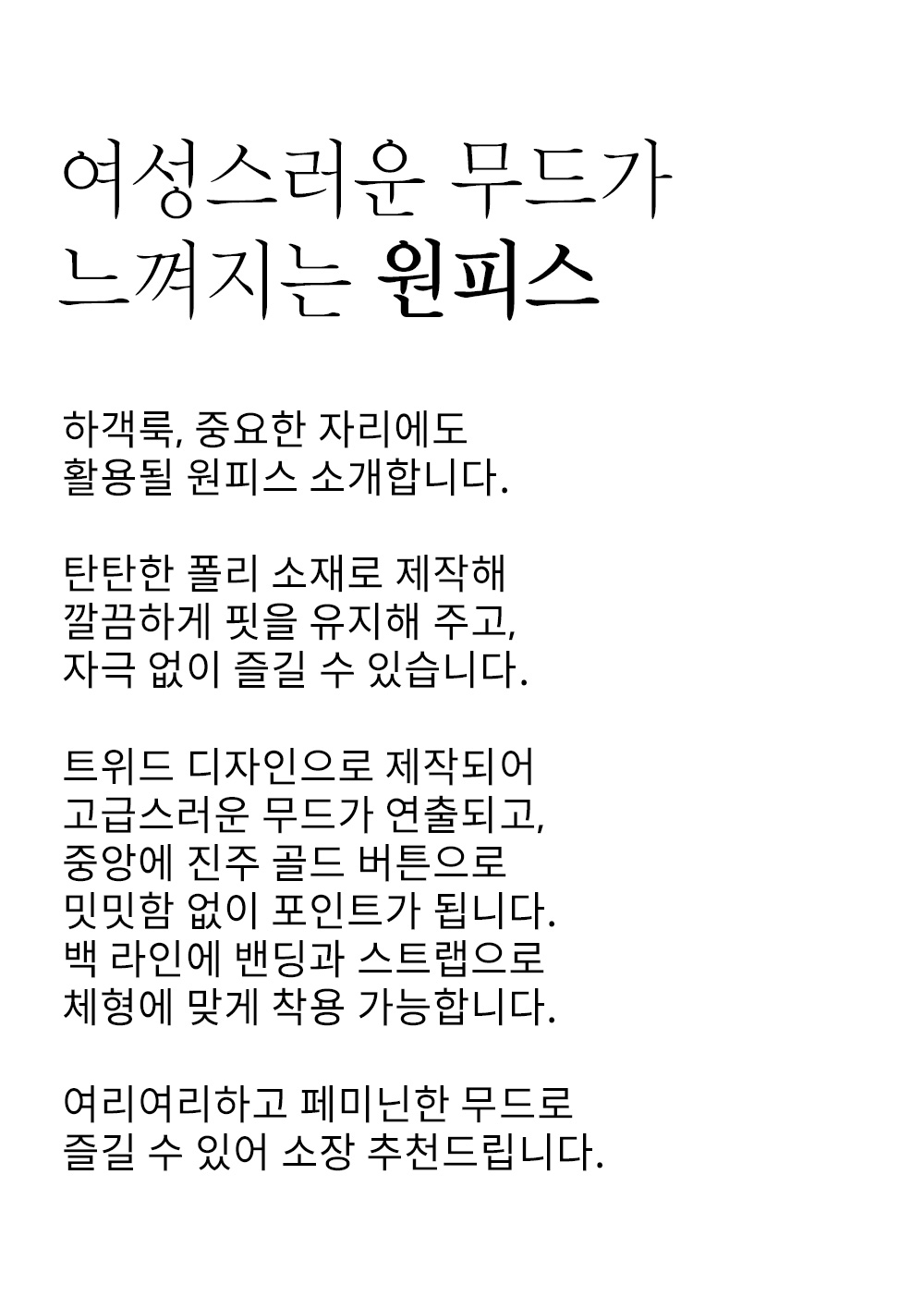 여성스러운 무드가
느껴지는 원피스

하객룩, 중요한 자리에도
활용될 원피스 소개합니다.

탄탄한 폴리 소재로 제작해
깔끔하게 핏을 유지해 주고,
자극 없이 즐길 수 있습니다.

트위드 디자인으로 제작되어
고급스러운 무드가 연출되고,
중앙에 진주 골드 버튼으로
밋밋함 없이 포인트가 됩니다.
백 라인에 밴딩과 스트랩으로
체형에 맞게 착용 가능합니다.

여리여리하고 페미닌한 무드로
즐길 수 있어 소장 추천드립니다.